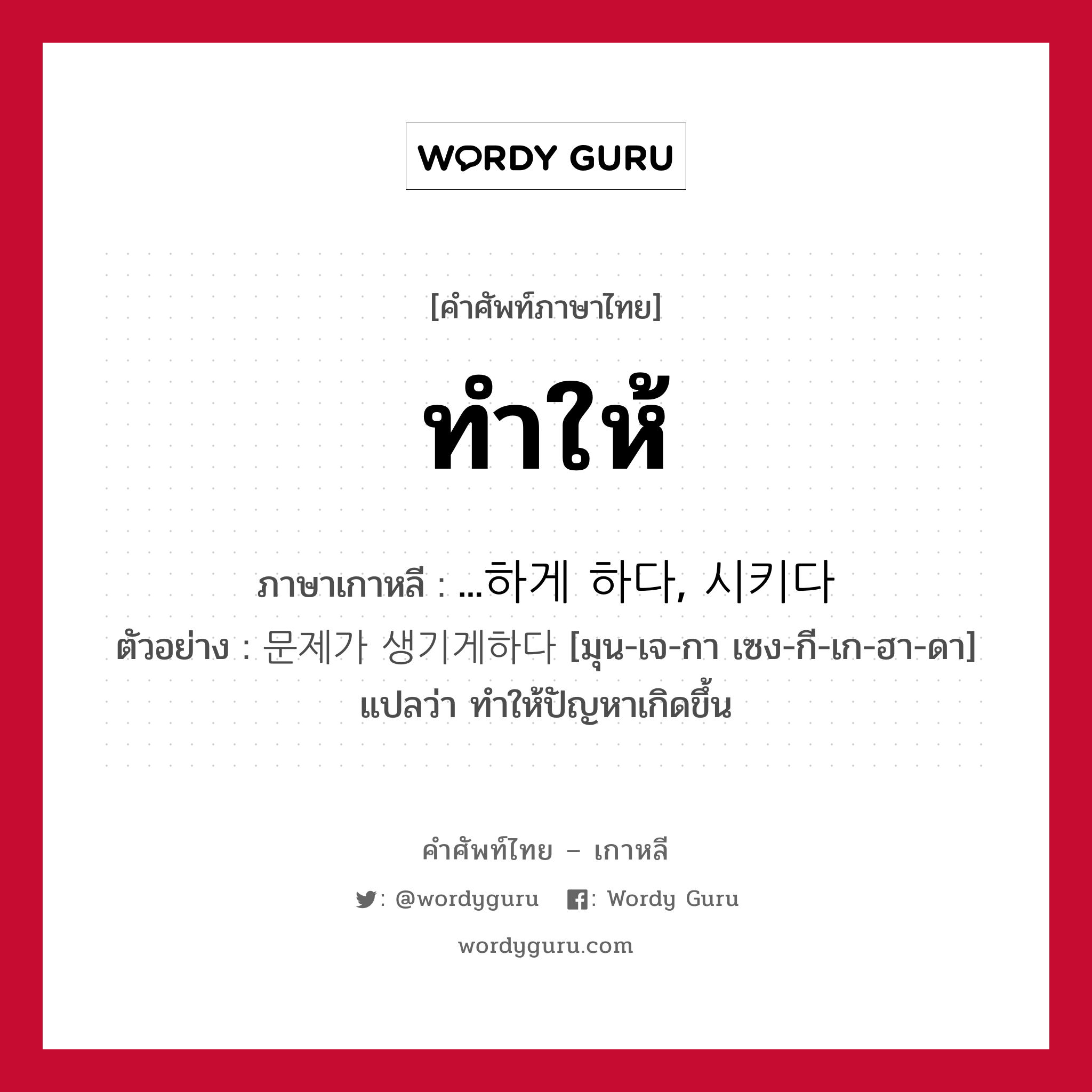 WORDY GURU

[คำศัพท์ภาษาไทย]

ทำให้

ภาษาเกาหลี : ...하게 하다, 시키다
ตัวอย่าง : 문제가 생기게하다 [มุน-เจ-กา เซง-กี-เก-ฮา-ดา] แปลว่า ทำให้ปัญหาเกิดขึ้น

คำศัพท์ไทย – เกาหลี

: @wordyguru : Wordy Guru

wordyguru.com